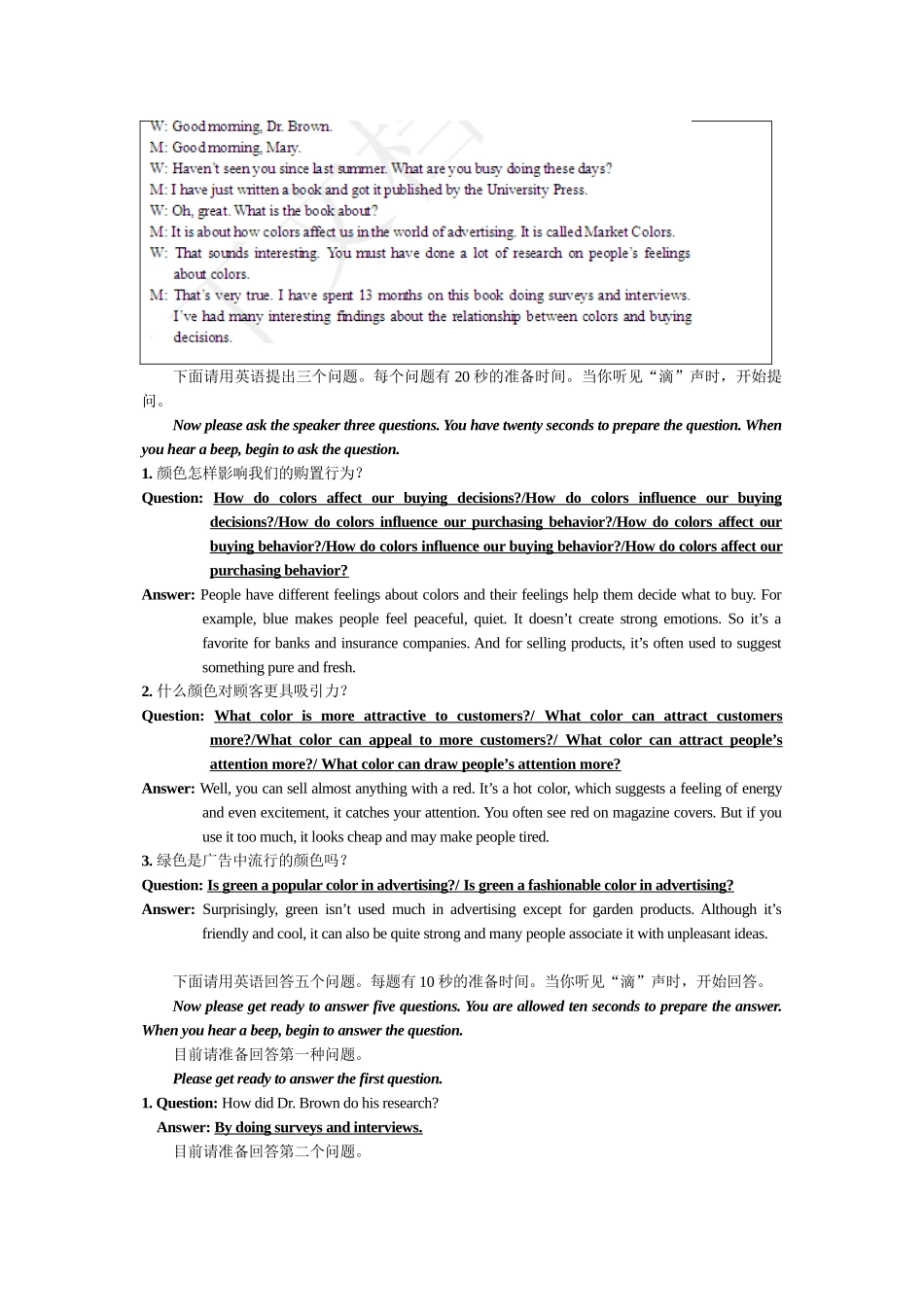 W: Good morning, Dr. Brown.
M: Good morning, Mary.
W: Haven't seen you since last summer. What are you busy doing these days?
M: I have just written a book and got it published by the University Press.
W: Oh, great. What is the book about?
M: It is about how colors affect us in the world of advertising. It is called Market Colors.
W: That sounds interesting. You must have done a lot of research on people's feelings about colors.
M: That's very true. I have spent 13 months on this book doing surveys and interviews. I've had many interesting findings about the relationship between colors and buying decisions.

下面请用英语提出三个问题。每个问题有 20 秒的准备时间。当你听见“滴”声时，开始提问。

Now please ask the speaker three questions. You have twenty seconds to prepare the question. When you hear a beep, begin to ask the question.

1. 颜色怎样影响我们的购置行为？

Question: How do colors affect our buying decisions?/How do colors influence our buying decisions?/How do colors influence our purchasing behavior?/How do colors affect our buying behavior?/How do colors influence our buying behavior?/How do colors affect our purchasing behavior?

Answer: People have different feelings about colors and their feelings help them decide what to buy. For example, blue makes people feel peaceful, quiet. It doesn't create strong emotions. So it's a favorite for banks and insurance companies. And for selling products, it's often used to suggest something pure and fresh.

2. 什么颜色对顾客更具吸引力？

Question: What color is more attractive to customers?/ What color can attract customers more?/What color can appeal to more customers?/ What color can attract people's attention more?/ What color can draw people's attention more?

Answer: Well, you can sell almost anything with a red. It's a hot color, which suggests a feeling of energy and even excitement, it catches your attention. You often see red on magazine covers. But if you use it too much, it looks cheap and may make people tired.

3. 绿色是广告中流行的颜色吗？

Question: Is green a popular color in advertising?/ Is green a fashionable color in advertising?

Answer: Surprisingly, green isn't used much in advertising except for garden products. Although it's friendly and cool, it can also be quite strong and many people associate it with unpleasant ideas.

下面请用英语回答五个问题。每题有 10 秒的准备时间。当你听见“滴”声时，开始回答。

Now please get ready to answer five questions. You are allowed ten seconds to prepare the answer. When you hear a beep, begin to answer the question.

目前请准备回答第一种问题。

Please get ready to answer the first question.

1. Question: How did Dr. Brown do his research?

Answer: By doing surveys and interviews.

目前请准备回答第二个问题。